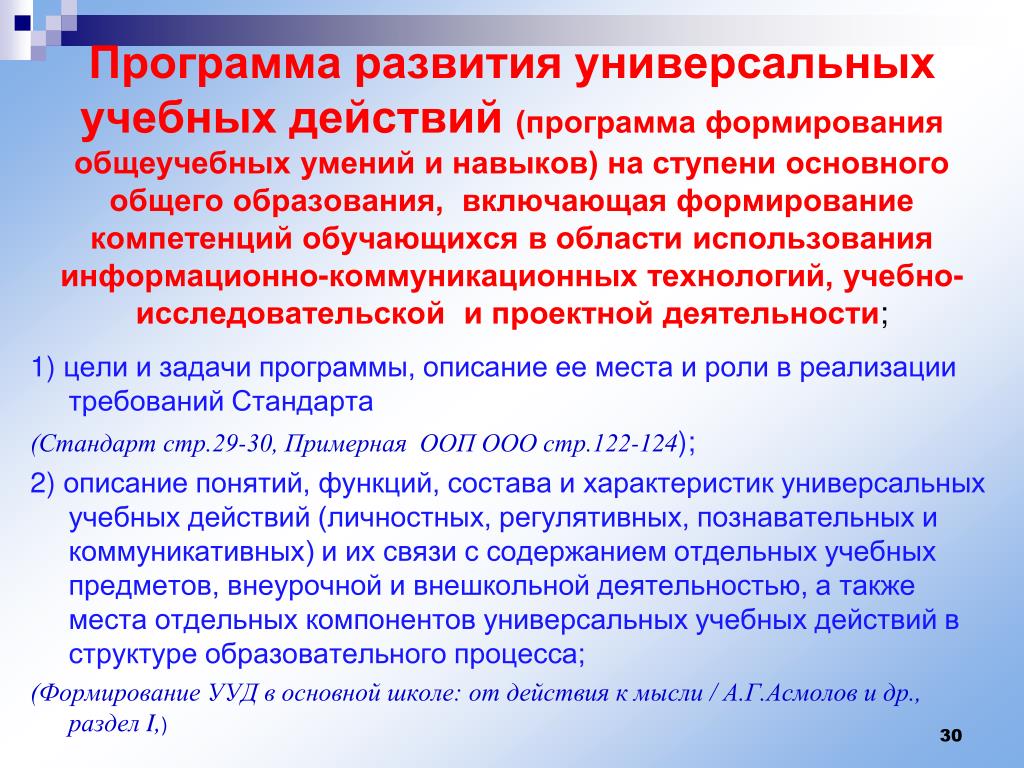 Программа развития универсальных учебных действий (программа формирования общеучебных умений и навыков) на ступени основного общего образования, включающая формирование компетенций обучающихся в области использования информационно-коммуникационных технологий, учебно-исследовательской и проектной деятельности;

1) цели и задачи программы, описание ее места и роли в реализации требований Стандарта

(Стандарт стр.29-30, Примерная ООП ООО стр.122-124);

2) описание понятий, функций, состава и характеристик универсальных учебных действий (личностных, регулятивных, познавательных и коммуникативных) и их связи с содержанием отдельных учебных предметов, внеурочной и внешкольной деятельностью, а также места отдельных компонентов универсальных учебных действий в структуре образовательного процесса;

(Формирование УУД в основной школе: от действия к мысли / А.Г.Асмолов и др., раздел I,)

30